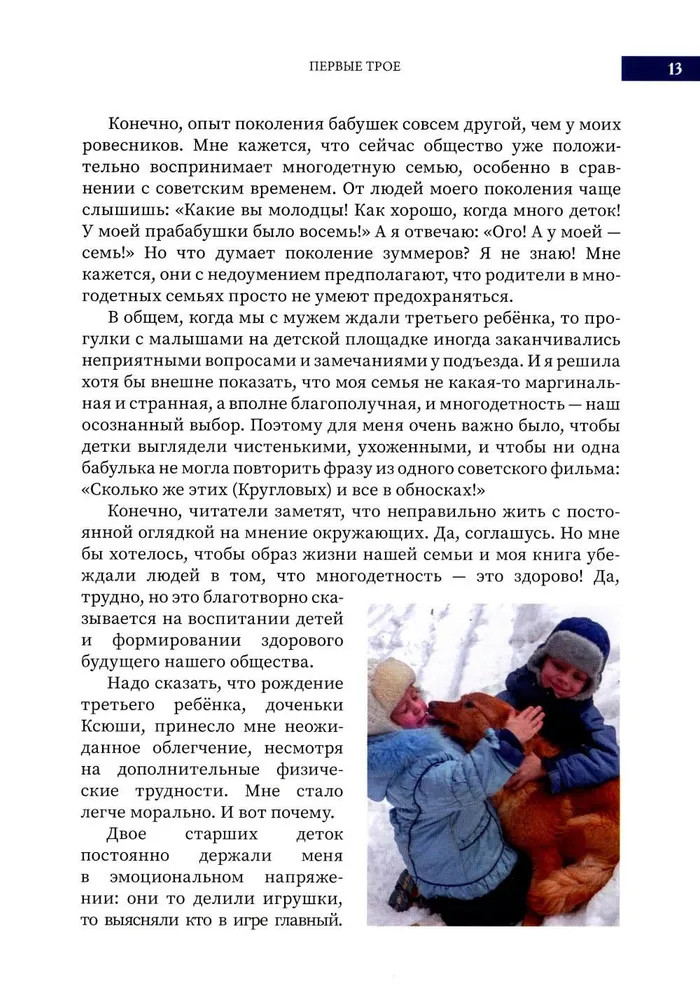 ПЕРВЫЕ ТРОЕ

13

Конечно, опыт поколения бабушек совсем другой, чем у моих ровесников. Мне кажется, что сейчас общество уже положительно воспринимает многодетную семью, особенно в сравнении с советским временем. От людей моего поколения чаще слышишь: «Какие вы молодцы! Как хорошо, когда много деток! У моей прабабушки было восемь!» А я отвечаю: «Ого! А у моей — семь!» Но что думает поколение зуммеров? Я не знаю! Мне кажется, они с недоумением предполагают, что родители в многодетных семьях просто не умеют предохраняться.

В общем, когда мы с мужем ждали третьего ребёнка, то прогулки с малышами на детской площадке иногда заканчивались неприятными вопросами и замечаниями у подъезда. И я решила хотя бы внешне показать, что моя семья не какая-то маргинальная и странная, а вполне благополучная, и многодетность — наш осознанный выбор. Поэтому для меня очень важно было, чтобы детки выглядели чистенькими, ухоженными, и чтобы ни одна бабулька не могла повторить фразу из одного советского фильма: «Сколько же этих (Кругловых) и все в обносках!»

Конечно, читатели заметят, что неправильно жить с постоянной оглядкой на мнение окружающих. Да, соглашусь. Но мне бы хотелось, чтобы образ жизни нашей семьи и моя книга убеждали людей в том, что многодетность — это здорово! Да, трудно, но это благотворно сказывается на воспитании детей и формировании здорового будущего нашего общества.

Надо сказать, что рождение третьего ребёнка, доченьки Ксюши, принесло мне неожиданное облегчение, несмотря на дополнительные физические трудности. Мне стало легче морально. И вот почему.

Двое старших деток постоянно держали меня в эмоциональном напряжении: они то делили игрушки, то выясняли кто в игре главный.